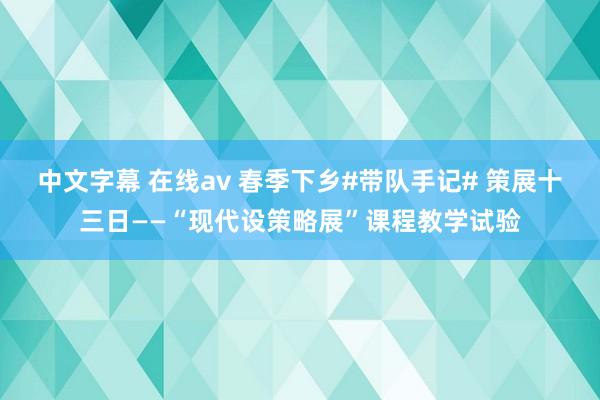 中文字幕 在线av 春季下乡#带队手记# 策展十三日——“现代设策略展”课程教学试验